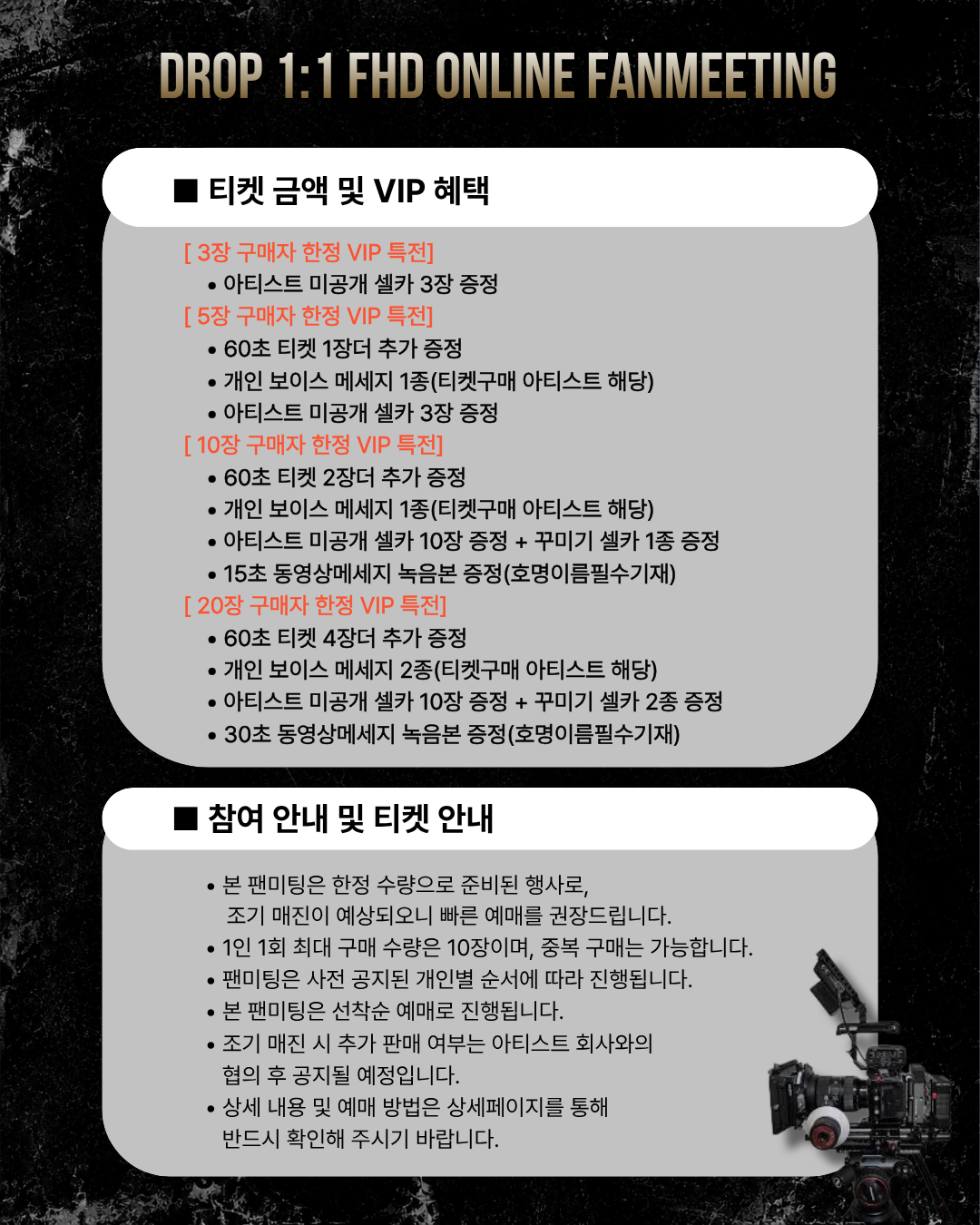 DROP 1:1 FHD ONLINE FANMEETING

■ 티켓 금액 및 VIP 혜택

[ 3장 구매자 한정 VIP 특전]
• 아티스트 미공개 셀카 3장 증정
[ 5장 구매자 한정 VIP 특전]
• 60초 티켓 1장더 추가 증정
• 개인 보이스 메세지 1종(티켓구매 아티스트 해당)
• 아티스트 미공개 셀카 3장 증정
[ 10장 구매자 한정 VIP 특전]
• 60초 티켓 2장더 추가 증정
• 개인 보이스 메세지 1종(티켓구매 아티스트 해당)
• 아티스트 미공개 셀카 10장 증정 + 꾸미기 셀카 1종 증정
• 15초 동영상메세지 녹음본 증정(호명이름필수기재)
[ 20장 구매자 한정 VIP 특전]
• 60초 티켓 4장더 추가 증정
• 개인 보이스 메세지 2종(티켓구매 아티스트 해당)
• 아티스트 미공개 셀카 10장 증정 + 꾸미기 셀카 2종 증정
• 30초 동영상메세지 녹음본 증정(호명이름필수기재)

■ 참여 안내 및 티켓 안내

• 본 팬미팅은 한정 수량으로 준비된 행사로, 조기 매진이 예상되오니 빠른 예매를 권장드립니다.
• 1인 1회 최대 구매 수량은 10장이며, 중복 구매는 가능합니다.
• 팬미팅은 사전 공지된 개인별 순서에 따라 진행됩니다.
• 본 팬미팅은 선착순 예매로 진행됩니다.
• 조기 매진 시 추가 판매 여부는 아티스트 회사와의 협의 후 공지될 예정입니다.
• 상세 내용 및 예매 방법은 상세페이지를 통해 반드시 확인해 주시기 바랍니다.